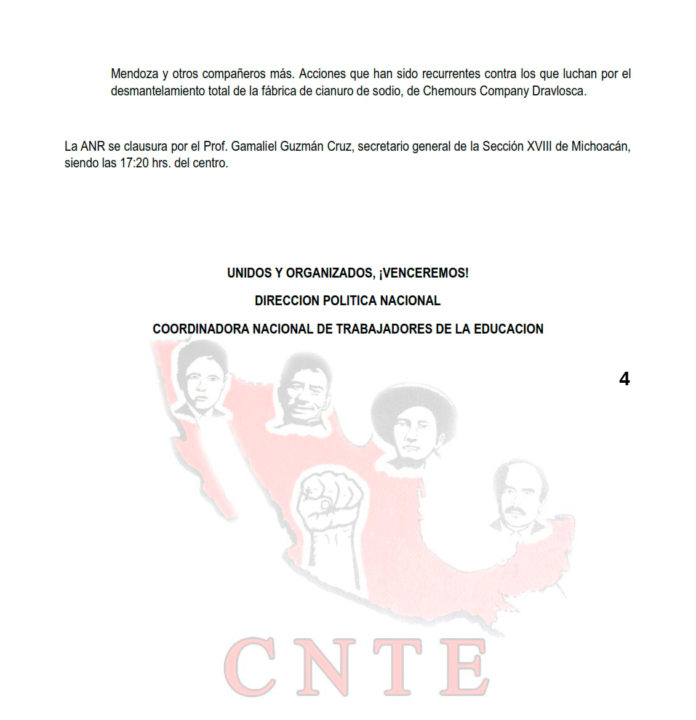 Mendoza y otros compañeros más. Acciones que han sido recurrentes contra los que luchan por el desmantelamiento total de la fábrica de cianuro de sodio, de Chemours Company Dravlosca.

La ANR se clausura por el Prof. Gamaliel Guzmán Cruz, secretario general de la Sección XVIII de Michoacán, siendo las 17:20 hrs. del centro.

UNIDOS Y ORGANIZADOS, ¡VENCEREMOS!

DIRECCION POLITICA NACIONAL

COORDINADORA NACIONAL DE TRABAJADORES DE LA EDUCACION

4

CNTE